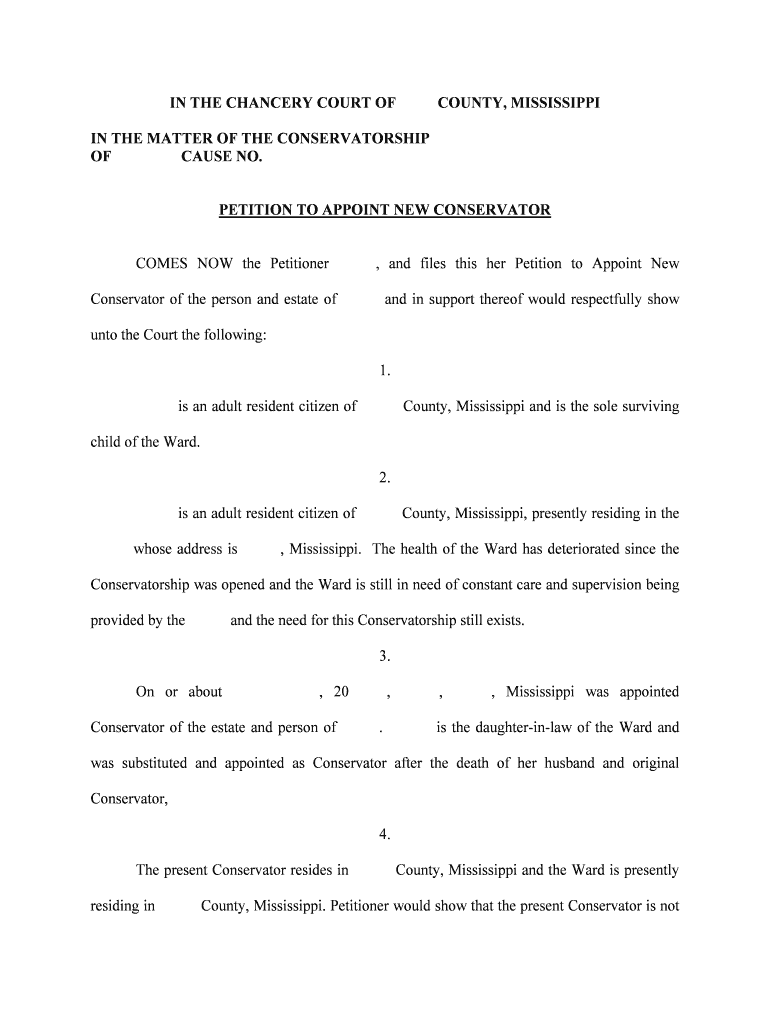 IN THE CHANCERY COURT OF COUNTY, MISSISSIPPI

IN THE MATTER OF THE CONSERVATORSHIP
OF CAUSE NO.

PETITION TO APPOINT NEW CONSERVATOR

COMES NOW the Petitioner , and files this her Petition to Appoint New Conservator of the person and estate of and in support thereof would respectfully show unto the Court the following:

1.

is an adult resident citizen of County, Mississippi and is the sole surviving child of the Ward.

2.

is an adult resident citizen of County, Mississippi, presently residing in the whose address is , Mississippi. The health of the Ward has deteriorated since the Conservatorship was opened and the Ward is still in need of constant care and supervision being provided by the and the need for this Conservatorship still exists.

3.

On or about , 20 , , , Mississippi was appointed Conservator of the estate and person of . is the daughter-in-law of the Ward and was substituted and appointed as Conservator after the death of her husband and original Conservator,

4.

The present Conservator resides in County, Mississippi and the Ward is presently residing in County, Mississippi. Petitioner would show that the present Conservator is not